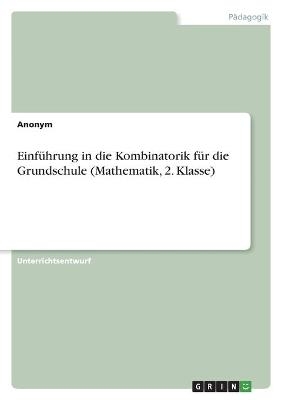 Pädagogik

Anonym

Einführung in die Kombinatorik für die Grundschule (Mathematik, 2. Klasse)

Unterrichtsentwurf

GRIN